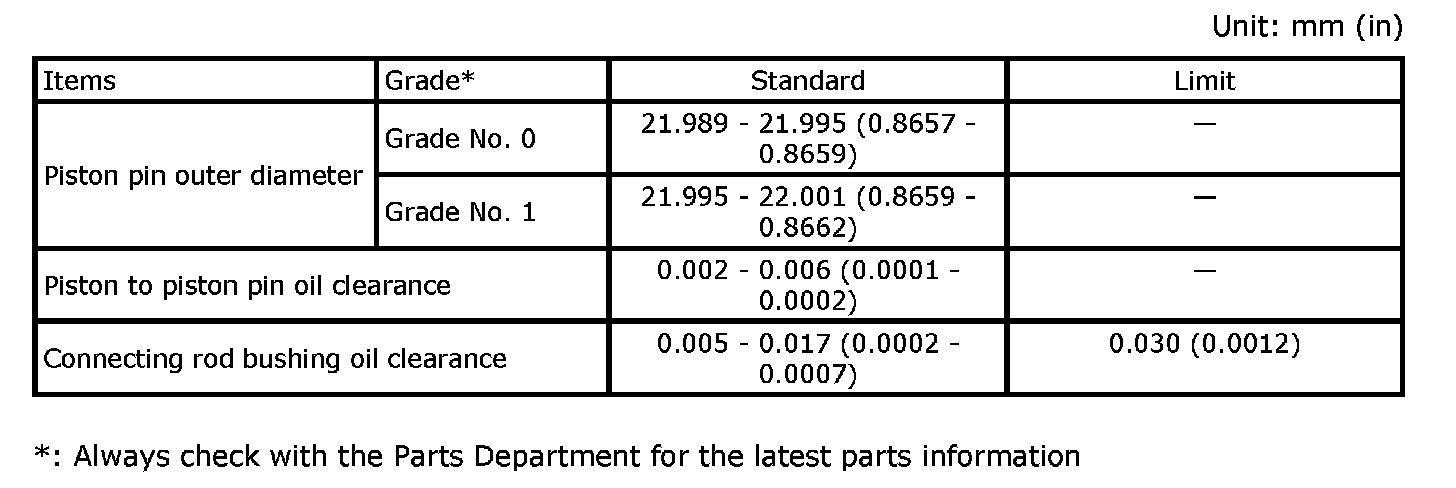 Unit: mm (in)

| Items | Grade* | Standard | Limit |
|---|---|---|---|
| Piston pin outer diameter | Grade No. 0 | 21.989 - 21.995 (0.8657 - 0.8659) | — |
| | Grade No. 1 | 21.995 - 22.001 (0.8659 - 0.8662) | — |
| Piston to piston pin oil clearance | | 0.002 - 0.006 (0.0001 - 0.0002) | — |
| Connecting rod bushing oil clearance | | 0.005 - 0.017 (0.0002 - 0.0007) | 0.030 (0.0012) |

*: Always check with the Parts Department for the latest parts information